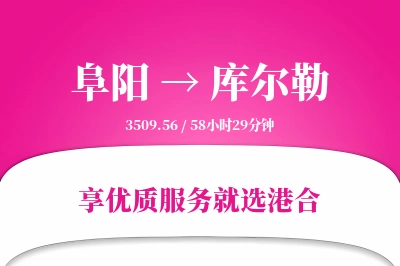 阜阳 → 库尔勒

3509.56 / 58小时29分钟

享优质服务就选港合